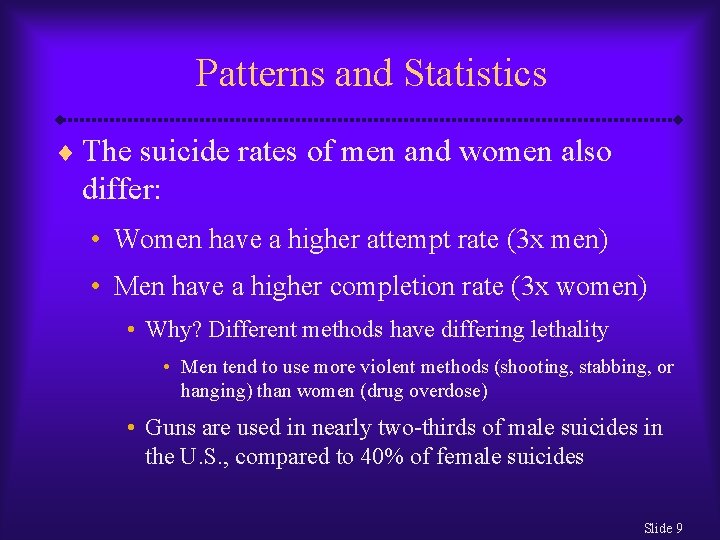 Patterns and Statistics

♦ The suicide rates of men and women also differ:

• Women have a higher attempt rate (3x men)

• Men have a higher completion rate (3x women)

• Why? Different methods have differing lethality

• Men tend to use more violent methods (shooting, stabbing, or hanging) than women (drug overdose)

• Guns are used in nearly two-thirds of male suicides in the U.S., compared to 40% of female suicides

Slide 9